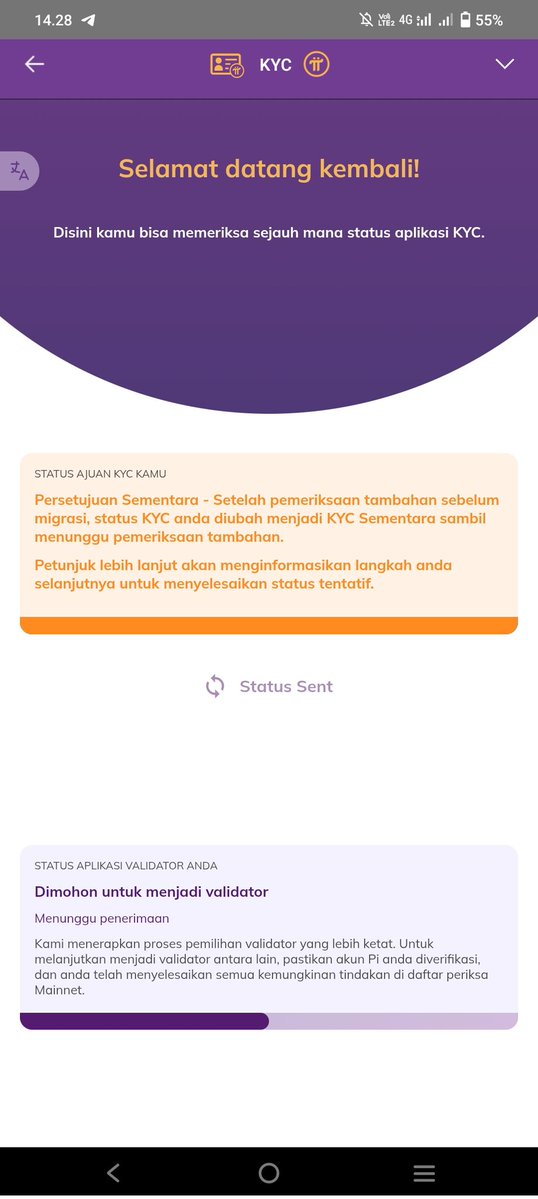 14.28 Vo LTE2 4G 55%

KYC

Selamat datang kembali!

Disini kamu bisa memeriksa sejauh mana status aplikasi KYC.

STATUS AJUAN KYC KAMU

Persetujuan Sementara - Setelah pemeriksaan tambahan sebelum migrasi, status KYC anda diubah menjadi KYC Sementara sambil menunggu pemeriksaan tambahan.

Petunjuk lebih lanjut akan menginformasikan langkah anda selanjutnya untuk menyelesaikan status tentatif.

Status Sent

STATUS APLIKASI VALIDATOR ANDA

Dimohon untuk menjadi validator

Menunggu penerimaan

Kami menerapkan proses pemilihan validator yang lebih ketat. Untuk melanjutkan menjadi validator antara lain, pastikan akun Pi anda diverifikasi, dan anda telah menyelesaikan semua kemungkinan tindakan di daftar periksa Mainnet.